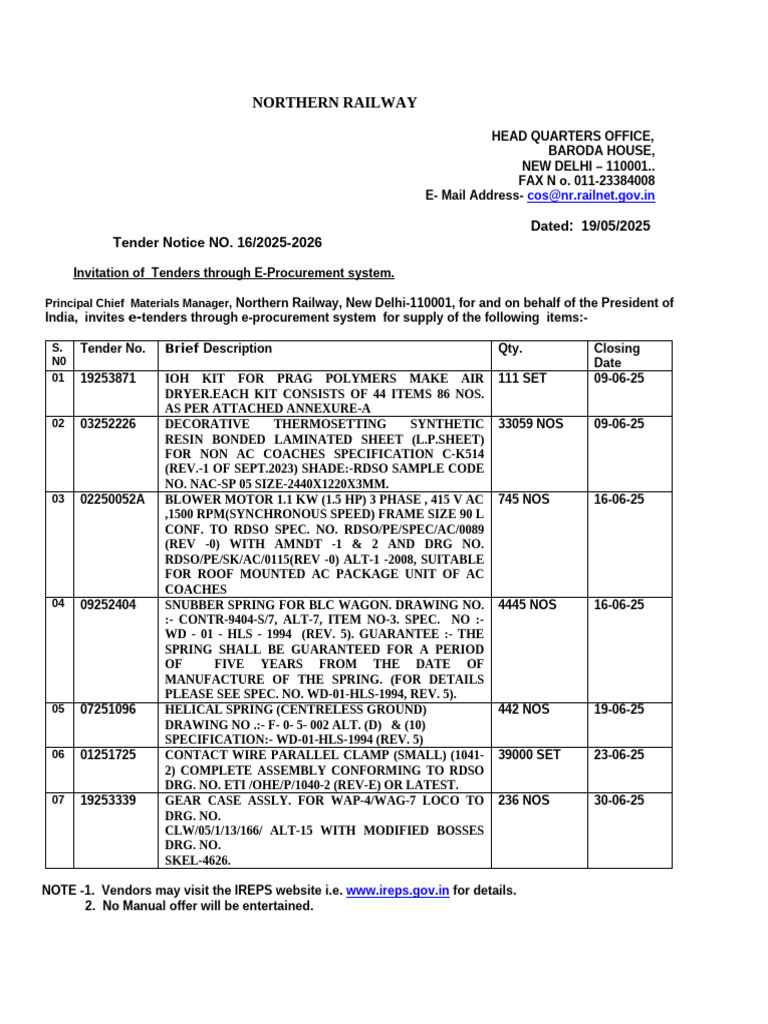 NORTHERN RAILWAY

HEAD QUARTERS OFFICE,
BARODA HOUSE,
NEW DELHI – 110001..
FAX N o. 011-23384008
E- Mail Address- cos@nr.railnet.gov.in

Dated: 19/05/2025

Tender Notice NO. 16/2025-2026

Invitation of Tenders through E-Procurement system.

Principal Chief Materials Manager, Northern Railway, New Delhi-110001, for and on behalf of the President of India, invites e-tenders through e-procurement system for supply of the following items:-

| S. N0 | Tender No. | Brief Description | Qty. | Closing Date |
|---|---|---|---|---|
| 01 | 19253871 | IOH KIT FOR PRAG POLYMERS MAKE AIR DRYER.EACH KIT CONSISTS OF 44 ITEMS 86 NOS. AS PER ATTACHED ANNEXURE-A | 111 SET | 09-06-25 |
| 02 | 03252226 | DECORATIVE THERMOSETTING SYNTHETIC RESIN BONDED LAMINATED SHEET (L.P.SHEET) FOR NON AC COACHES SPECIFICATION C-K514 (REV.-1 OF SEPT.2023) SHADE:-RDSO SAMPLE CODE NO. NAC-SP 05 SIZE-2440X1220X3MM. | 33059 NOS | 09-06-25 |
| 03 | 02250052A | BLOWER MOTOR 1.1 KW (1.5 HP) 3 PHASE , 415 V AC ,1500 RPM(SYNCHRONOUS SPEED) FRAME SIZE 90 L CONF. TO RDSO SPEC. NO. RDSO/PE/SPEC/AC/0089 (REV -0) WITH AMNDT -1 & 2 AND DRG NO. RDSO/PE/SK/AC/0115(REV -0) ALT-1 -2008, SUITABLE FOR ROOF MOUNTED AC PACKAGE UNIT OF AC COACHES | 745 NOS | 16-06-25 |
| 04 | 09252404 | SNUBBER SPRING FOR BLC WAGON. DRAWING NO. :- CONTR-9404-S/7, ALT-7, ITEM NO-3. SPEC. NO :- WD - 01 - HLS - 1994 (REV. 5). GUARANTEE :- THE SPRING SHALL BE GUARANTEED FOR A PERIOD OF FIVE YEARS FROM THE DATE OF MANUFACTURE OF THE SPRING. (FOR DETAILS PLEASE SEE SPEC. NO. WD-01-HLS-1994, REV. 5). | 4445 NOS | 16-06-25 |
| 05 | 07251096 | HELICAL SPRING (CENTRELESS GROUND) DRAWING NO .:- F- 0- 5- 002 ALT. (D) & (10) SPECIFICATION:- WD-01-HLS-1994 (REV. 5) | 442 NOS | 19-06-25 |
| 06 | 01251725 | CONTACT WIRE PARALLEL CLAMP (SMALL) (1041-2) COMPLETE ASSEMBLY CONFORMING TO RDSO DRG. NO. ETI /OHE/P/1040-2 (REV-E) OR LATEST. | 39000 SET | 23-06-25 |
| 07 | 19253339 | GEAR CASE ASSLY. FOR WAP-4/WAG-7 LOCO TO DRG. NO. CLW/05/1/13/166/ ALT-15 WITH MODIFIED BOSSES DRG. NO. SKEL-4626. | 236 NOS | 30-06-25 |

NOTE -1. Vendors may visit the IREPS website i.e. www.ireps.gov.in for details.
2. No Manual offer will be entertained.